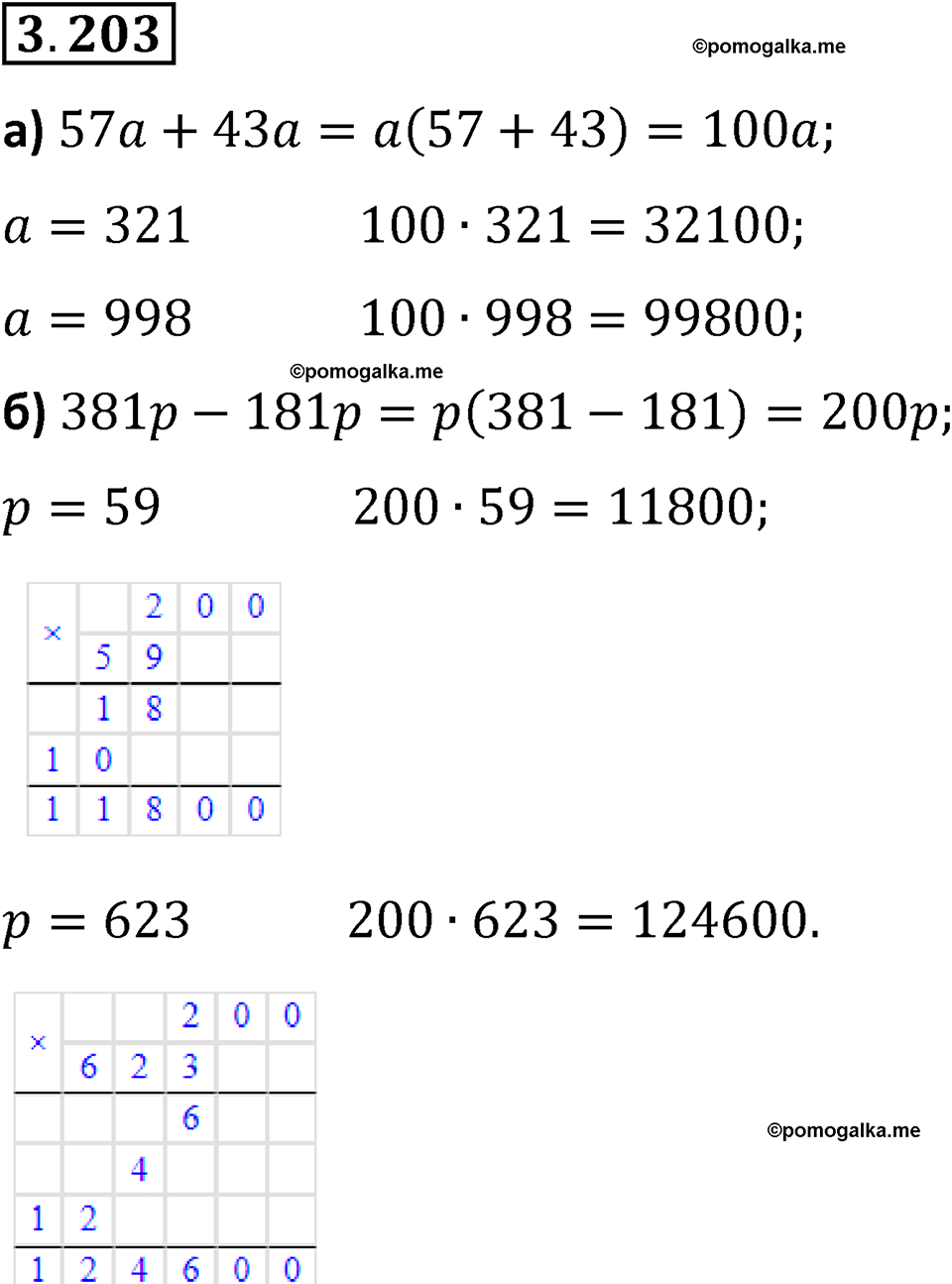 3.203

©pomogalka.me

а) $57a + 43a = a(57 + 43) = 100a;$

$a = 321$ $100 \cdot 321 = 32100;$

$a = 998$ $100 \cdot 998 = 99800;$

©pomogalka.me

б) $381p - 181p = p(381 - 181) = 200p;$

$p = 59$ $200 \cdot 59 = 11800;$

| × | | 2 | 0 | 0 |
|---|---|---|---|---|
| | 5 | 9 | | |
| | 1 | 8 | | |
| 1 | 0 | | | |
| 1 | 1 | 8 | 0 | 0 |

$p = 623$ $200 \cdot 623 = 124600.$

| × | | | 2 | 0 | 0 |
|---|---|---|---|---|---|
| | 6 | 2 | 3 | | |
| | | | 6 | | |
| | | 4 | | | |
| 1 | 2 | | | | |
| 1 | 2 | 4 | 6 | 0 | 0 |

©pomogalka.me